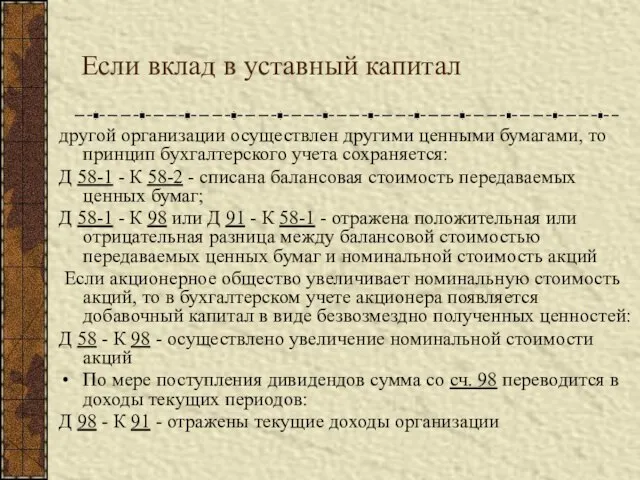 Если вклад в уставный капитал

другой организации осуществлен другими ценными бумагами, то принцип бухгалтерского учета сохраняется:

Д 58-1 - К 58-2 - списана балансовая стоимость передаваемых ценных бумаг;

Д 58-1 - К 98 или Д 91 - К 58-1 - отражена положительная или отрицательная разница между балансовой стоимостью передаваемых ценных бумаг и номинальной стоимость акций

Если акционерное общество увеличивает номинальную стоимость акций, то в бухгалтерском учете акционера появляется добавочный капитал в виде безвозмездно полученных ценностей:

Д 58 - К 98 - осуществлено увеличение номинальной стоимости акций

• По мере поступления дивидендов сумма со сч. 98 переводится в доходы текущих периодов:

Д 98 - К 91 - отражены текущие доходы организации